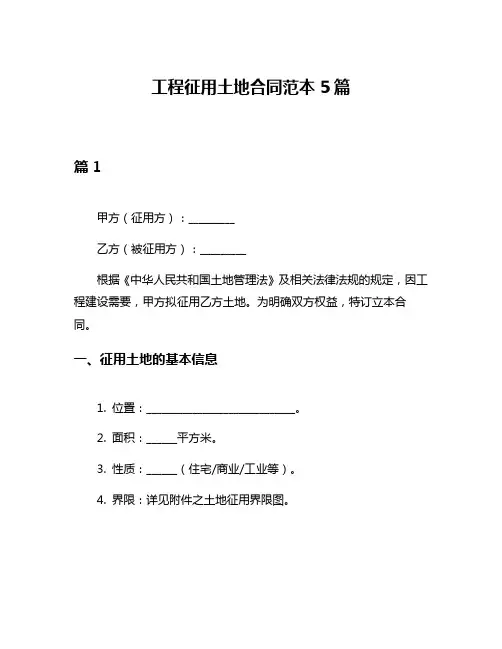 工程征用土地合同范本 5 篇

篇 1

甲方（征用方）：________

乙方（被征用方）：________

根据《中华人民共和国土地管理法》及相关法律法规的规定，因工程建设需要，甲方拟征用乙方土地。为明确双方权益，特订立本合同。

一、征用土地的基本信息

1. 位置：__________________________。

2. 面积：_____平方米。

3. 性质：_____（住宅/商业/工业等）。

4. 界限：详见附件之土地征用界限图。